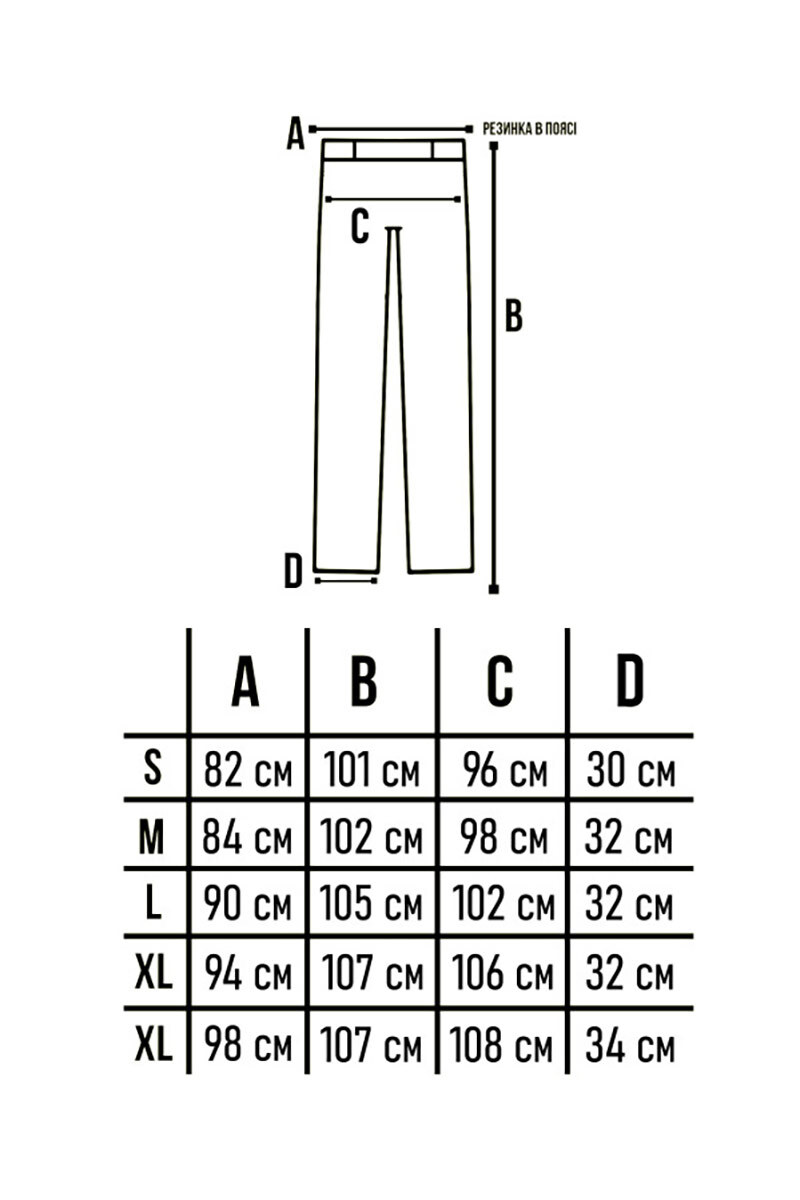 A РЕЗИНКА В ПОЯСІ

C

B

D

|  | A | B | C | D |
|---|---|---|---|---|
| S | 82 см | 101 см | 96 см | 30 см |
| M | 84 см | 102 см | 98 см | 32 см |
| L | 90 см | 105 см | 102 см | 32 см |
| XL | 94 см | 107 см | 106 см | 32 см |
| XL | 98 см | 107 см | 108 см | 34 см |